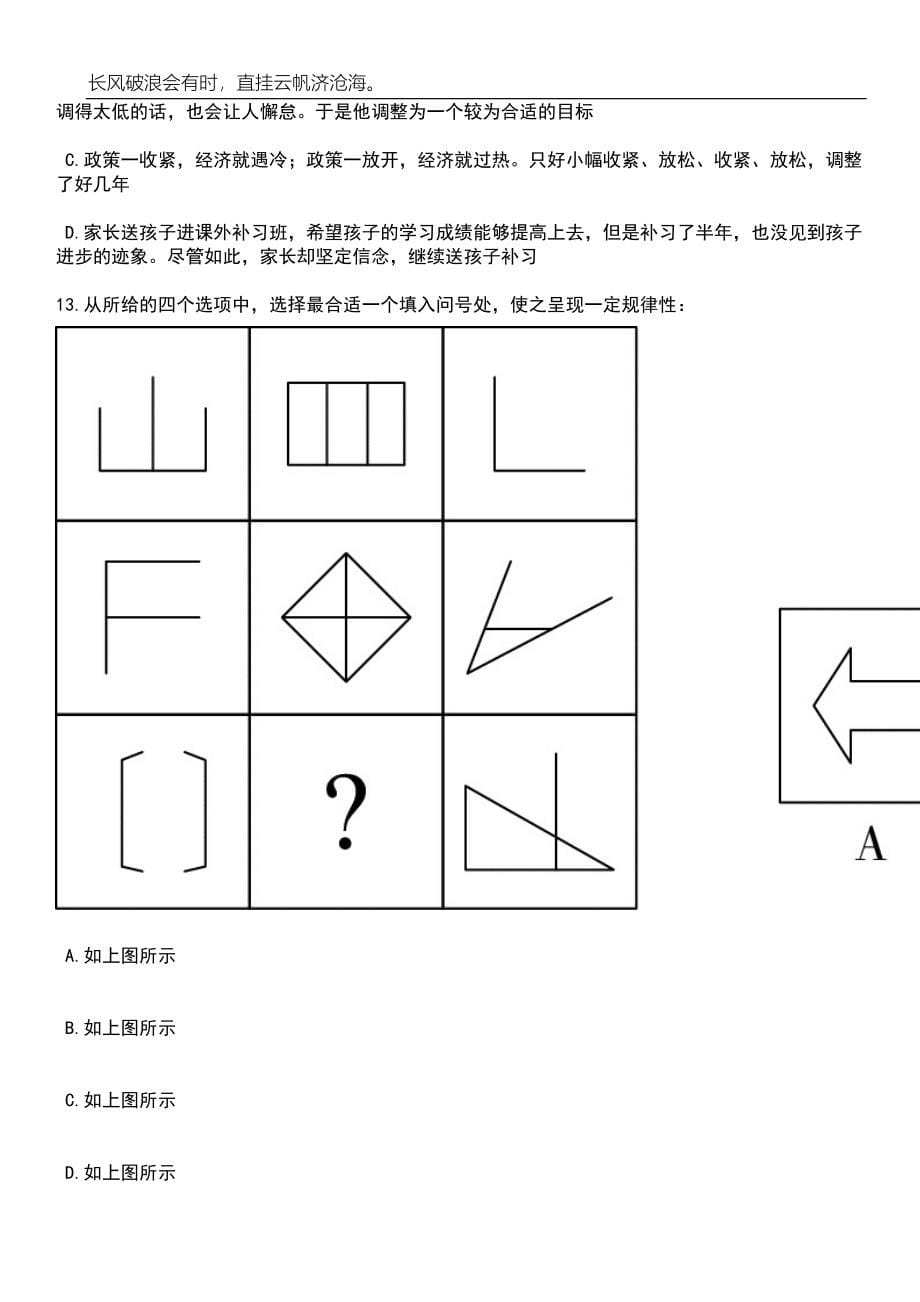 长风破浪会有时，直挂云帆济沧海。

调得太低的话，也会让人懈怠。于是他调整为一个较为合适的目标

C.政策一收紧，经济就遇冷；政策一放开，经济就过热。只好小幅收紧、放松、收紧、放松，调整了好几年

D.家长送孩子进课外补习班，希望孩子的学习成绩能够提高上去，但是补习了半年，也没见到孩子进步的迹象。尽管如此，家长却坚定信念，继续送孩子补习

13.从所给的四个选项中，选择最合适一个填入问号处，使之呈现一定规律性：

?

A

A.如上图所示

B.如上图所示

C.如上图所示

D.如上图所示